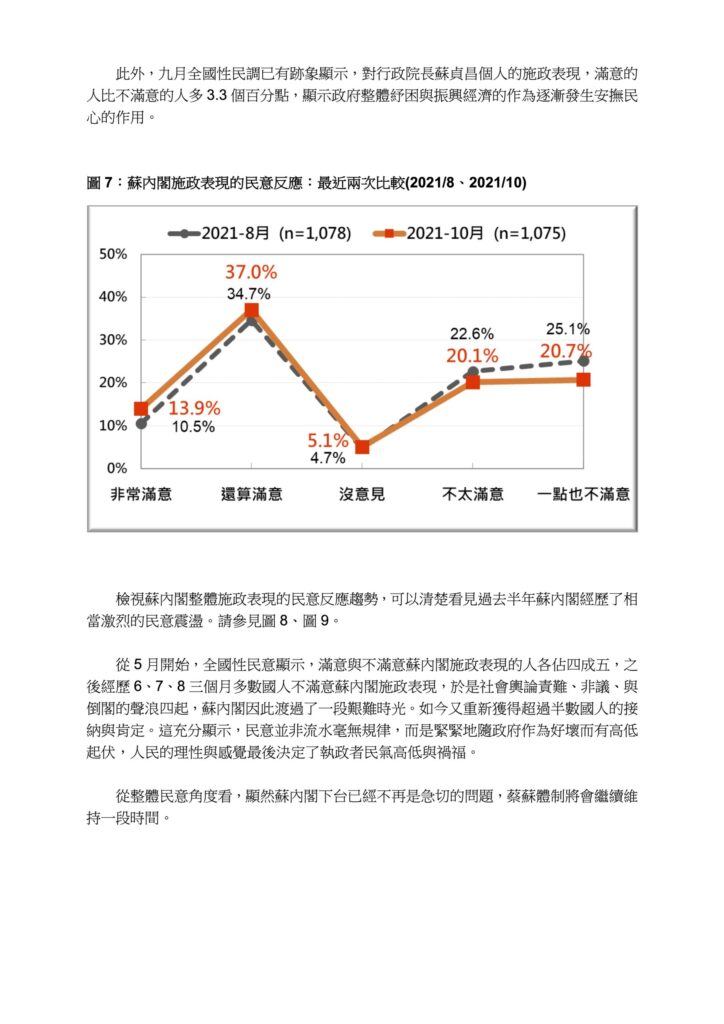 此外，九月全國性民調已有跡象顯示，對行政院長蘇貞昌個人的施政表現，滿意的人比不滿意的人多 3.3 個百分點，顯示政府整體紓困與振興經濟的作為逐漸發生安撫民心的作用。

圖 7：蘇內閣施政表現的民意反應：最近兩次比較(2021/8、2021/10)

2021-8月 (n=1,078)
2021-10月 (n=1,075)

50%
40%
30%
20%
10%
0%

37.0%
34.7%
22.6%
25.1%
20.1%
20.7%
13.9%
10.5%
5.1%
4.7%

非常滿意
還算滿意
沒意見
不太滿意
一點也不滿意

檢視蘇內閣整體施政表現的民意反應趨勢，可以清楚看見過去半年蘇內閣經歷了相當激烈的民意震盪。請參見圖 8、圖 9。

從 5 月開始，全國性民意顯示，滿意與不滿意蘇內閣施政表現的人各佔四成五，之後經歷 6、7、8 三個月多數國人不滿意蘇內閣施政表現，於是社會輿論責難、非議、與倒閣的聲浪四起，蘇內閣因此渡過了一段艱難時光。如今又重新獲得超過半數國人的接納與肯定。這充分顯示，民意並非流水毫無規律，而是緊緊地隨政府作為好壞而有高低起伏，人民的理性與感覺最後決定了執政者民氣高低與禍福。

從整體民意角度看，顯然蘇內閣下台已經不再是急切的問題，蔡蘇體制將會繼續維持一段時間。